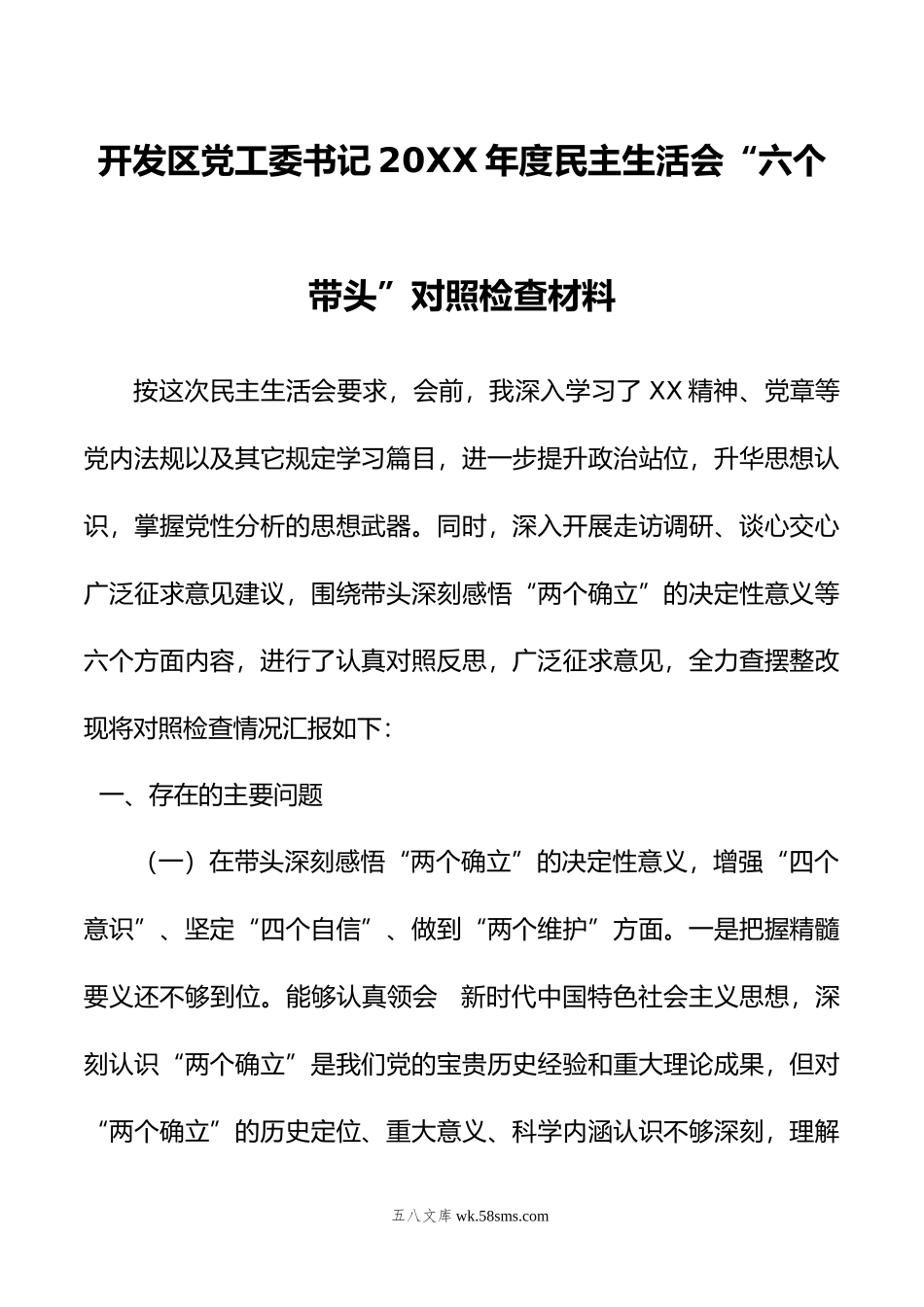 开发区党工委书记20XX年度民主生活会“六个带头”对照检查材料

按这次民主生活会要求，会前，我深入学习了XX精神、党章等党内法规以及其它规定学习篇目，进一步提升政治站位，升华思想认识，掌握党性分析的思想武器。同时，深入开展走访调研、谈心交心广泛征求意见建议，围绕带头深刻感悟“两个确立”的决定性意义等六个方面内容，进行了认真对照反思，广泛征求意见，全力查摆整改现将对照检查情况汇报如下：

一、存在的主要问题

（一）在带头深刻感悟“两个确立”的决定性意义，增强“四个意识”、坚定“四个自信”、做到“两个维护”方面。一是把握精髓要义还不够到位。能够认真领会 新时代中国特色社会主义思想，深刻认识“两个确立”是我们党的宝贵历史经验和重大理论成果，但对“两个确立”的历史定位、重大意义、科学内涵认识不够深刻，理解

五八文库 wk.58sms.com